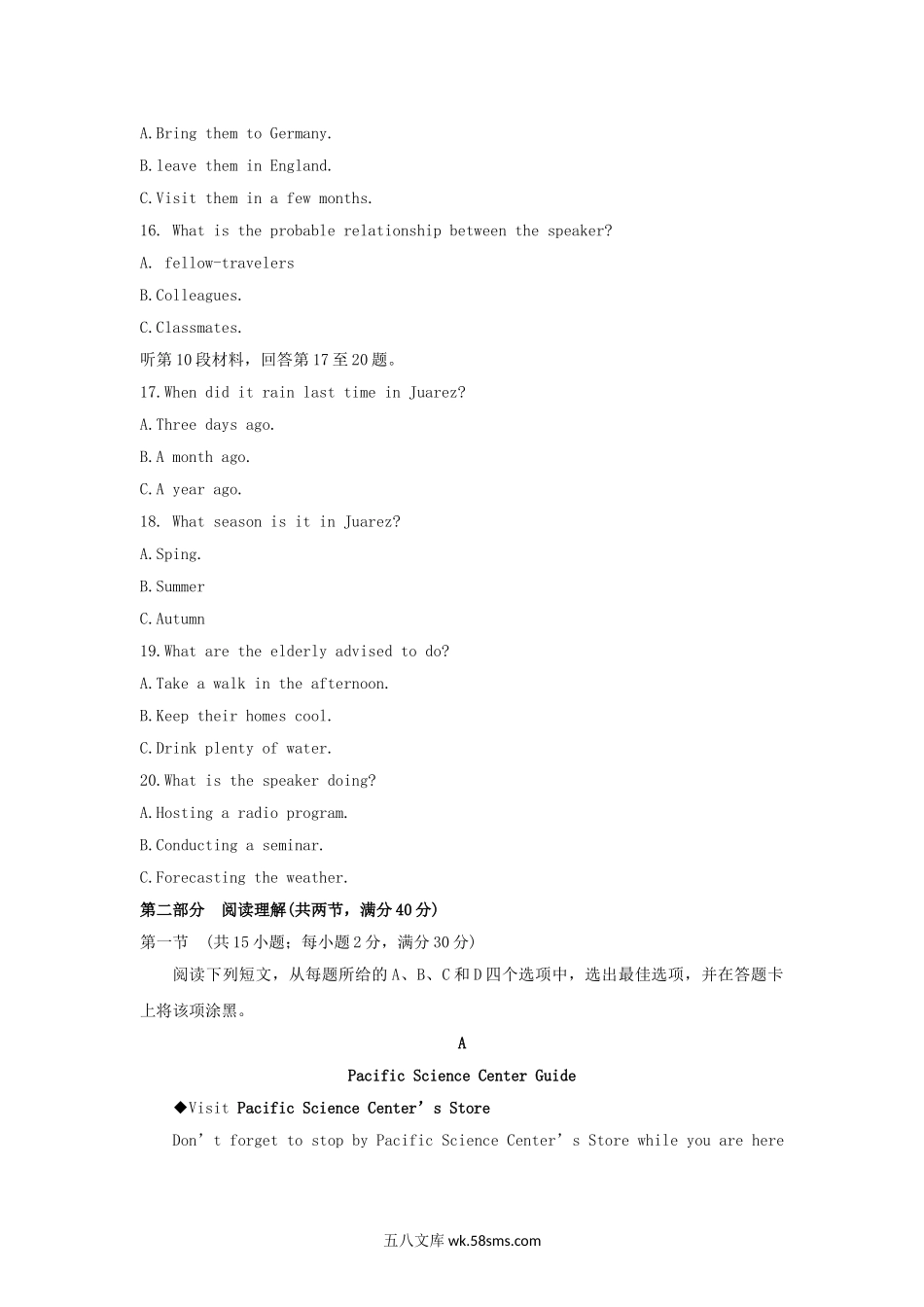 A.Bring them to Germany.
B.leave them in England.
C.Visit them in a few months.
16. What is the probable relationship between the speaker?
A. fellow-travelers
B.Colleagues.
C.Classmates.
听第10段材料，回答第17至20题。
17.When did it rain last time in Juarez?
A.Three days ago.
B.A month ago.
C.A year ago.
18. What season is it in Juarez?
A.Sping.
B.Summer
C.Autumn
19.What are the elderly advised to do?
A.Take a walk in the afternoon.
B.Keep their homes cool.
C.Drink plenty of water.
20.What is the speaker doing?
A.Hosting a radio program.
B.Conducting a seminar.
C.Forecasting the weather.
第二部分 阅读理解(共两节，满分40分)
第一节 (共15小题；每小题2分，满分30分)
阅读下列短文，从每题所给的A、B、C和D四个选项中，选出最佳选项，并在答题卡上将该项涂黑。
A
Pacific Science Center Guide
◆Visit Pacific Science Center’s Store
Don’t forget to stop by Pacific Science Center’s Store while you are here
五八文库 wk.58sms.com